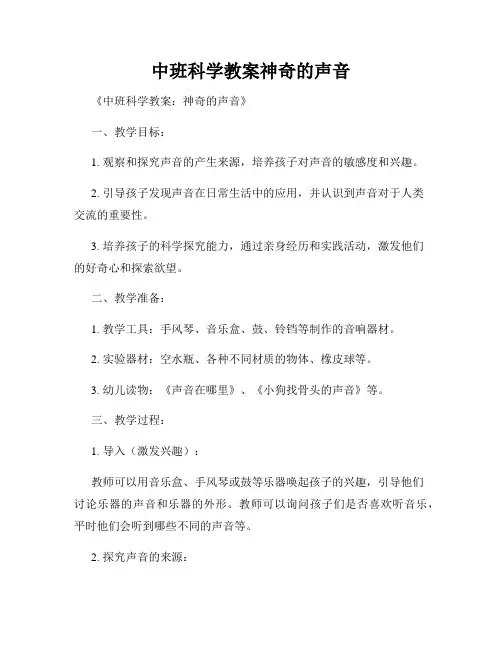 中班科学教案神奇的声音

《中班科学教案：神奇的声音》

一、教学目标：

1. 观察和探究声音的产生来源，培养孩子对声音的敏感度和兴趣。

2. 引导孩子发现声音在日常生活中的应用，并认识到声音对于人类交流的重要性。

3. 培养孩子的科学探究能力，通过亲身经历和实践活动，激发他们的好奇心和探索欲望。

二、教学准备：

1. 教学工具：手风琴、音乐盒、鼓、铃铛等制作的音响器材。

2. 实验器材：空水瓶、各种不同材质的物体、橡皮球等。

3. 幼儿读物：《声音在哪里》、《小狗找骨头的声音》等。

三、教学过程：

1. 导入（激发兴趣）：

教师可以用音乐盒、手风琴或鼓等乐器唤起孩子的兴趣，引导他们讨论乐器的声音和乐器的外形。教师可以询问孩子们是否喜欢听音乐，平时他们会听到哪些不同的声音等。

2. 探究声音的来源：